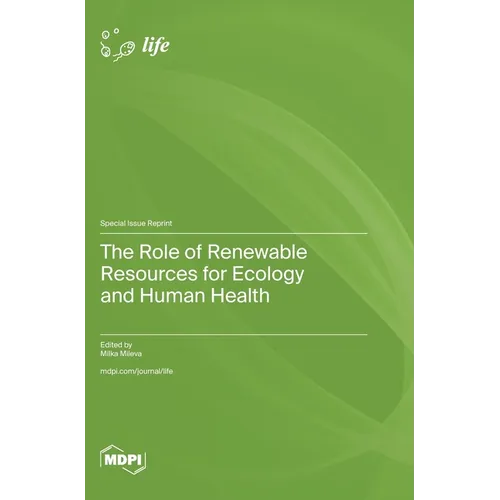 life

Special Issue Reprint

The Role of Renewable Resources for Ecology and Human Health

Edited by
Milka Mileva

mdpi.com/journal/life

MDPI